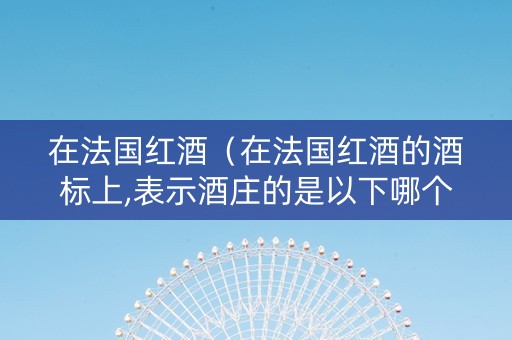 在法国红酒（在法国红酒的酒标上,表示酒庄的是以下哪个